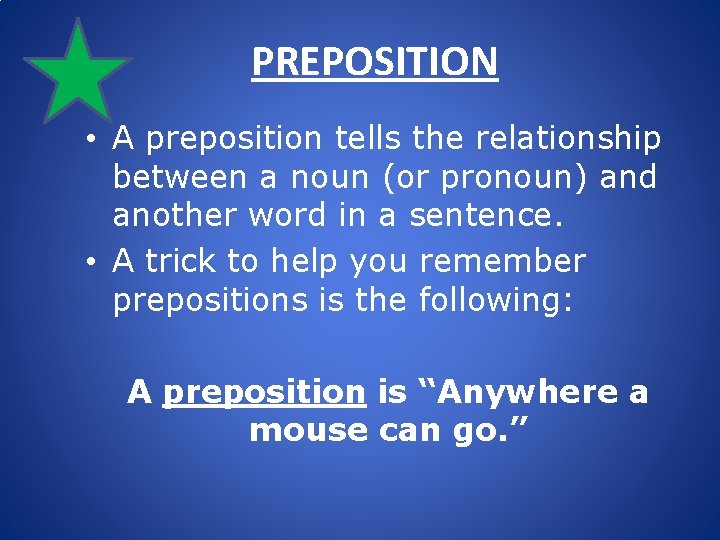 PREPOSITION

• A preposition tells the relationship between a noun (or pronoun) and another word in a sentence.
• A trick to help you remember prepositions is the following:

A preposition is “Anywhere a mouse can go.”